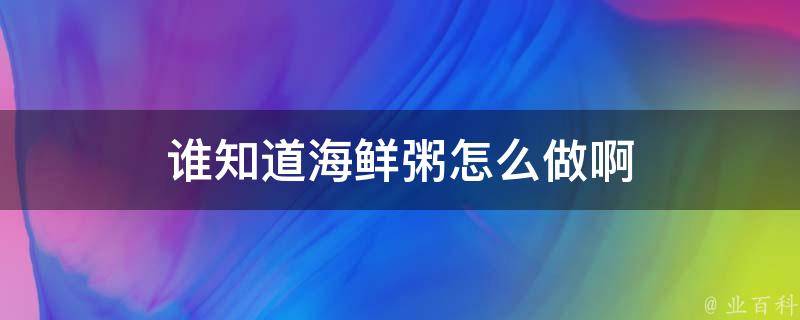 谁知道海鲜粥怎么做啊

@ 业百科